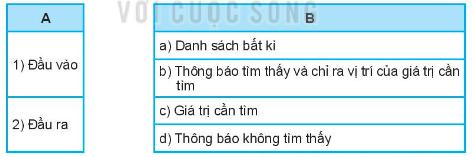 VỚI CUỘC SỐNG

| A |
|---|
| 1) Đầu vào |
| 2) Đầu ra |

| B |
|---|
| a) Danh sách bất kì |
| b) Thông báo tìm thấy và chỉ ra vị trí của giá trị cần tìm |
| c) Giá trị cần tìm |
| d) Thông báo không tìm thấy |